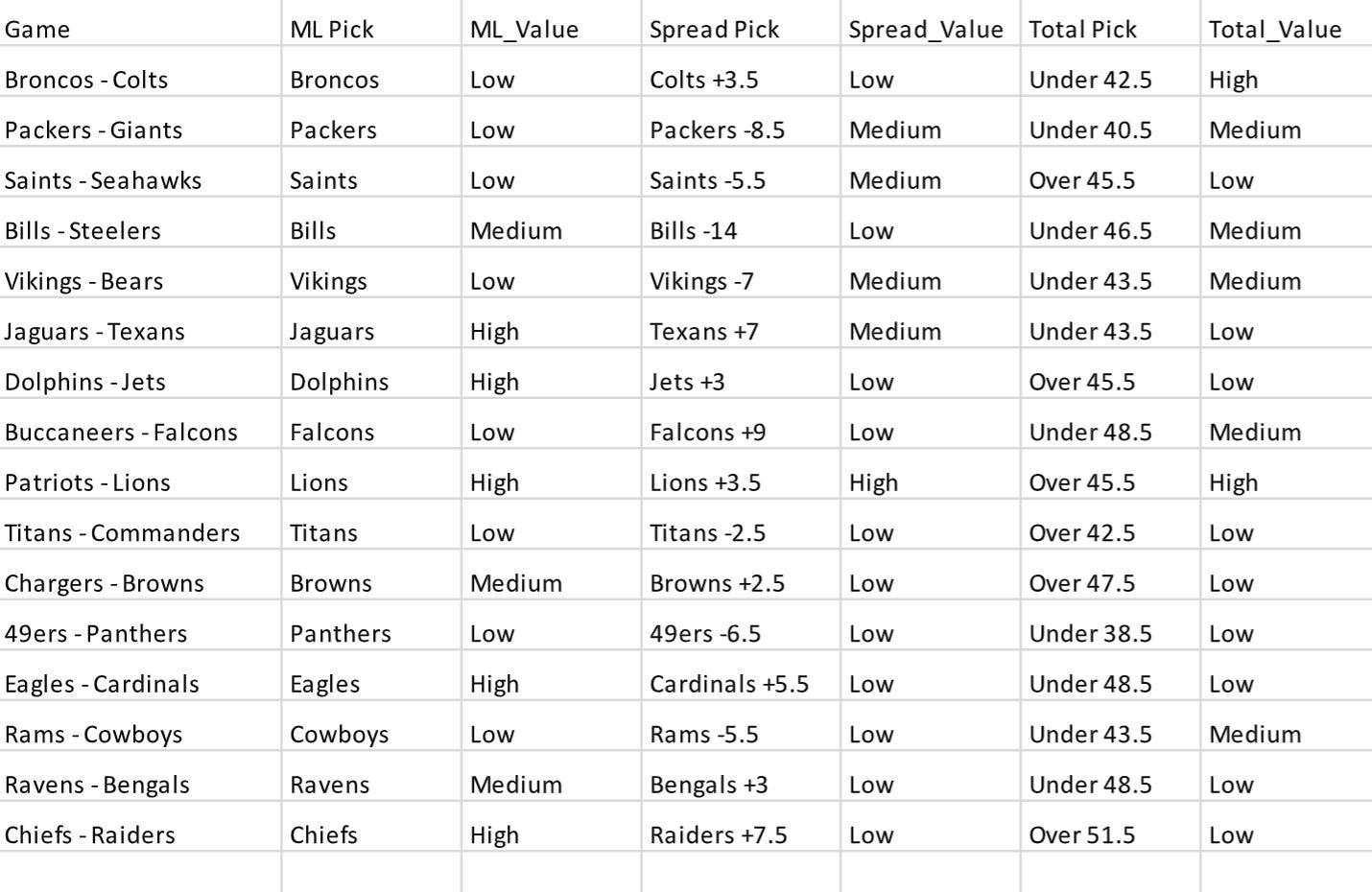 | Game | ML Pick | ML_Value | Spread Pick | Spread_Value | Total Pick | Total_Value |
|---|---|---|---|---|---|---|
| Broncos - Colts | Broncos | Low | Colts +3.5 | Low | Under 42.5 | High |
| Packers - Giants | Packers | Low | Packers -8.5 | Medium | Under 40.5 | Medium |
| Saints - Seahawks | Saints | Low | Saints -5.5 | Medium | Over 45.5 | Low |
| Bills - Steelers | Bills | Medium | Bills -14 | Low | Under 46.5 | Medium |
| Vikings - Bears | Vikings | Low | Vikings -7 | Medium | Under 43.5 | Medium |
| Jaguars - Texans | Jaguars | High | Texans +7 | Medium | Under 43.5 | Low |
| Dolphins - Jets | Dolphins | High | Jets +3 | Low | Over 45.5 | Low |
| Buccaneers - Falcons | Falcons | Low | Falcons +9 | Low | Under 48.5 | Medium |
| Patriots - Lions | Lions | High | Lions +3.5 | High | Over 45.5 | High |
| Titans - Commanders | Titans | Low | Titans -2.5 | Low | Over 42.5 | Low |
| Chargers - Browns | Browns | Medium | Browns +2.5 | Low | Over 47.5 | Low |
| 49ers - Panthers | Panthers | Low | 49ers -6.5 | Low | Under 38.5 | Low |
| Eagles - Cardinals | Eagles | High | Cardinals +5.5 | Low | Under 48.5 | Low |
| Rams - Cowboys | Cowboys | Low | Rams -5.5 | Low | Under 43.5 | Medium |
| Ravens - Bengals | Ravens | Medium | Bengals +3 | Low | Under 48.5 | Low |
| Chiefs - Raiders | Chiefs | High | Raiders +7.5 | Low | Over 51.5 | Low |